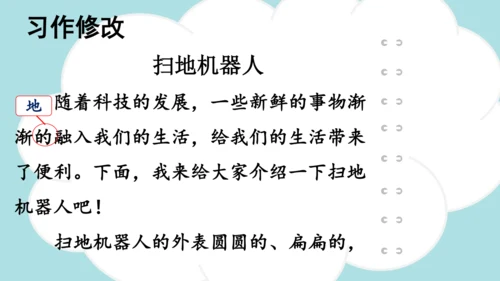 习作修改

扫地机器人

地

随着科技的发展，一些新鲜的事物渐渐的融入我们的生活，给我们的生活带来了便利。下面，我来给大家介绍一下扫地机器人吧！

扫地机器人的外表圆圆的、扁扁的，